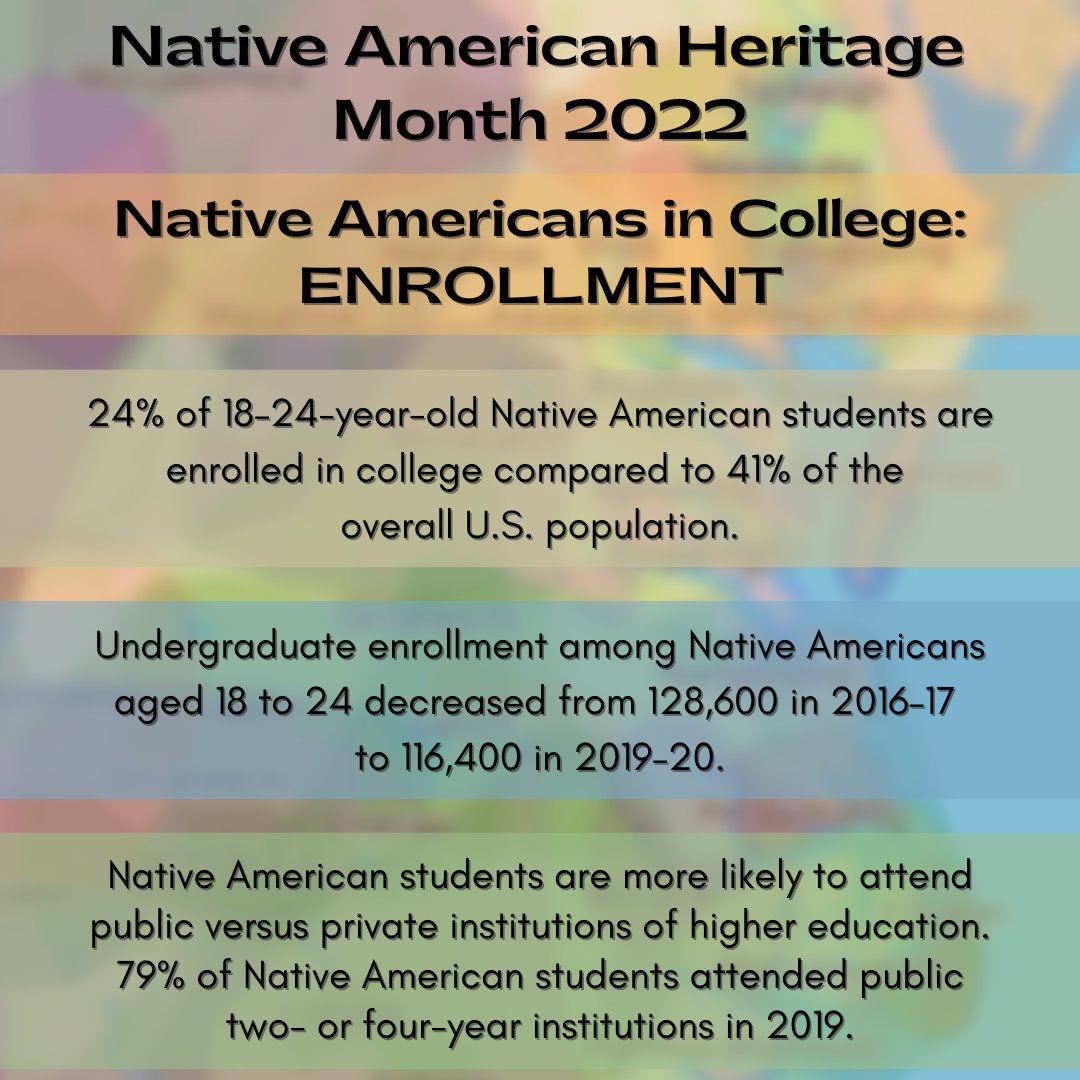 Native American Heritage Month 2022

Native Americans in College: ENROLLMENT

24% of 18-24-year-old Native American students are enrolled in college compared to 41% of the overall U.S. population.

Undergraduate enrollment among Native Americans aged 18 to 24 decreased from 128,600 in 2016-17 to 116,400 in 2019-20.

Native American students are more likely to attend public versus private institutions of higher education. 79% of Native American students attended public two- or four-year institutions in 2019.